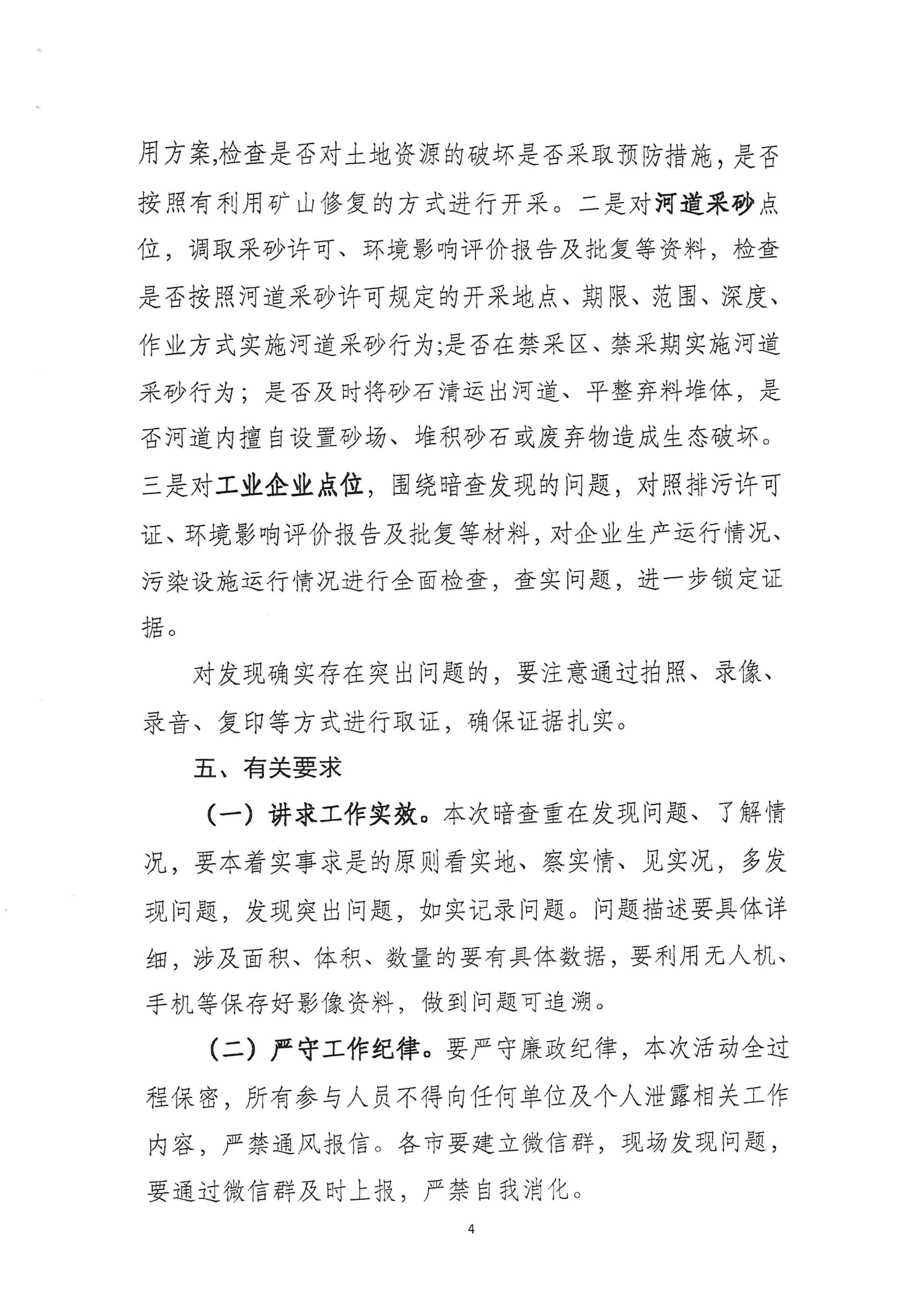 用方案,检查是否对土地资源的破坏是否采取预防措施，是否按照有利用矿山修复的方式进行开采。二是对河道采砂点位，调取采砂许可、环境影响评价报告及批复等资料，检查是否按照河道采砂许可规定的开采地点、期限、范围、深度、作业方式实施河道采砂行为;是否在禁采区、禁采期实施河道采砂行为；是否及时将砂石清运出河道、平整弃料堆体，是否河道内擅自设置砂场、堆积砂石或废弃物造成生态破坏。三是对工业企业点位，围绕暗查发现的问题，对照排污许可证、环境影响评价报告及批复等材料，对企业生产运行情况、污染设施运行情况进行全面检查，查实问题，进一步锁定证据。

对发现确实存在突出问题的，要注意通过拍照、录像、录音、复印等方式进行取证，确保证据扎实。

五、有关要求

（一）讲求工作实效。本次暗查重在发现问题、了解情况，要本着实事求是的原则看实地、察实情、见实况，多发现问题，发现突出问题，如实记录问题。问题描述要具体详细，涉及面积、体积、数量的要有具体数据，要利用无人机、手机等保存好影像资料，做到问题可追溯。

（二）严守工作纪律。要严守廉政纪律，本次活动全过程保密，所有参与人员不得向任何单位及个人泄露相关工作内容，严禁通风报信。各市要建立微信群，现场发现问题，要通过微信群及时上报，严禁自我消化。

4